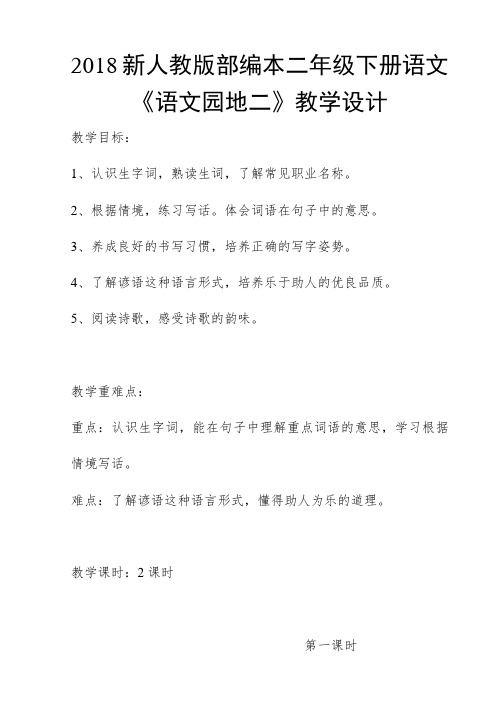 2018 新人教版部编本二年级下册语文《语文园地二》教学设计

教学目标：

1、认识生字词，熟读生词，了解常见职业名称。

2、根据情境，练习写话。体会词语在句子中的意思。

3、养成良好的书写习惯，培养正确的写字姿势。

4、了解谚语这种语言形式，培养乐于助人的优良品质。

5、阅读诗歌，感受诗歌的韵味。

教学重难点：

重点：认识生字词，能在句子中理解重点词语的意思，学习根据情境写话。

难点：了解谚语这种语言形式，懂得助人为乐的道理。

教学课时：2 课时

第一课时